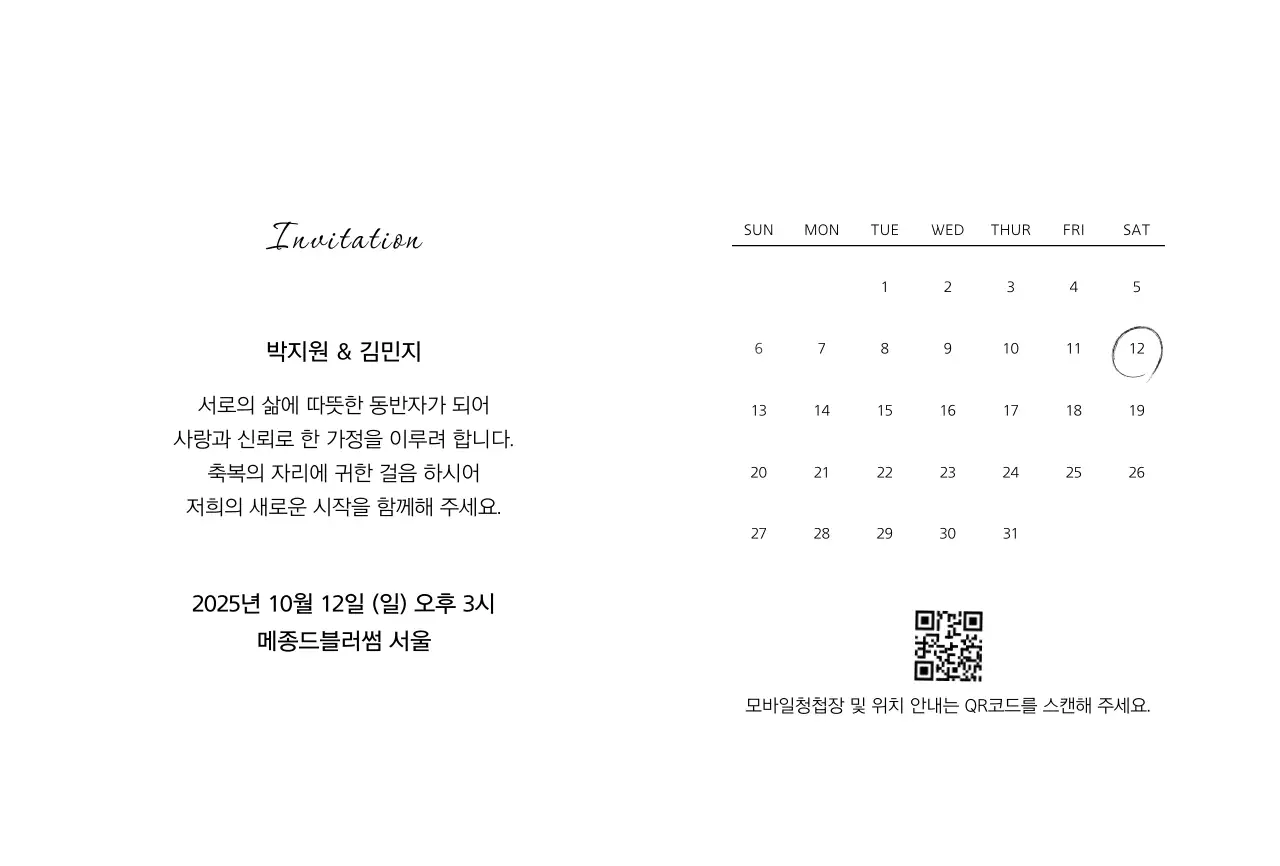 Invitation

박지원 & 김민지

서로의 삶에 따뜻한 동반자가 되어
사랑과 신뢰로 한 가정을 이루려 합니다.
축복의 자리에 귀한 걸음 하시어
저희의 새로운 시작을 함께해 주세요.

2025년 10월 12일 (일) 오후 3시
메종드블러썸 서울

| SUN | MON | TUE | WED | THUR | FRI | SAT |
|---|---|---|---|---|---|---|
| | | 1 | 2 | 3 | 4 | 5 |
| 6 | 7 | 8 | 9 | 10 | 11 | 12 |
| 13 | 14 | 15 | 16 | 17 | 18 | 19 |
| 20 | 21 | 22 | 23 | 24 | 25 | 26 |
| 27 | 28 | 29 | 30 | 31 | | |

모바일청첩장 및 위치 안내는 QR코드를 스캔해 주세요.